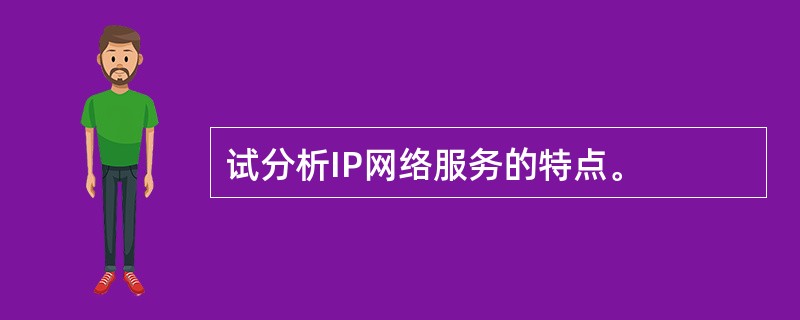 试分析IP网络服务的特点。